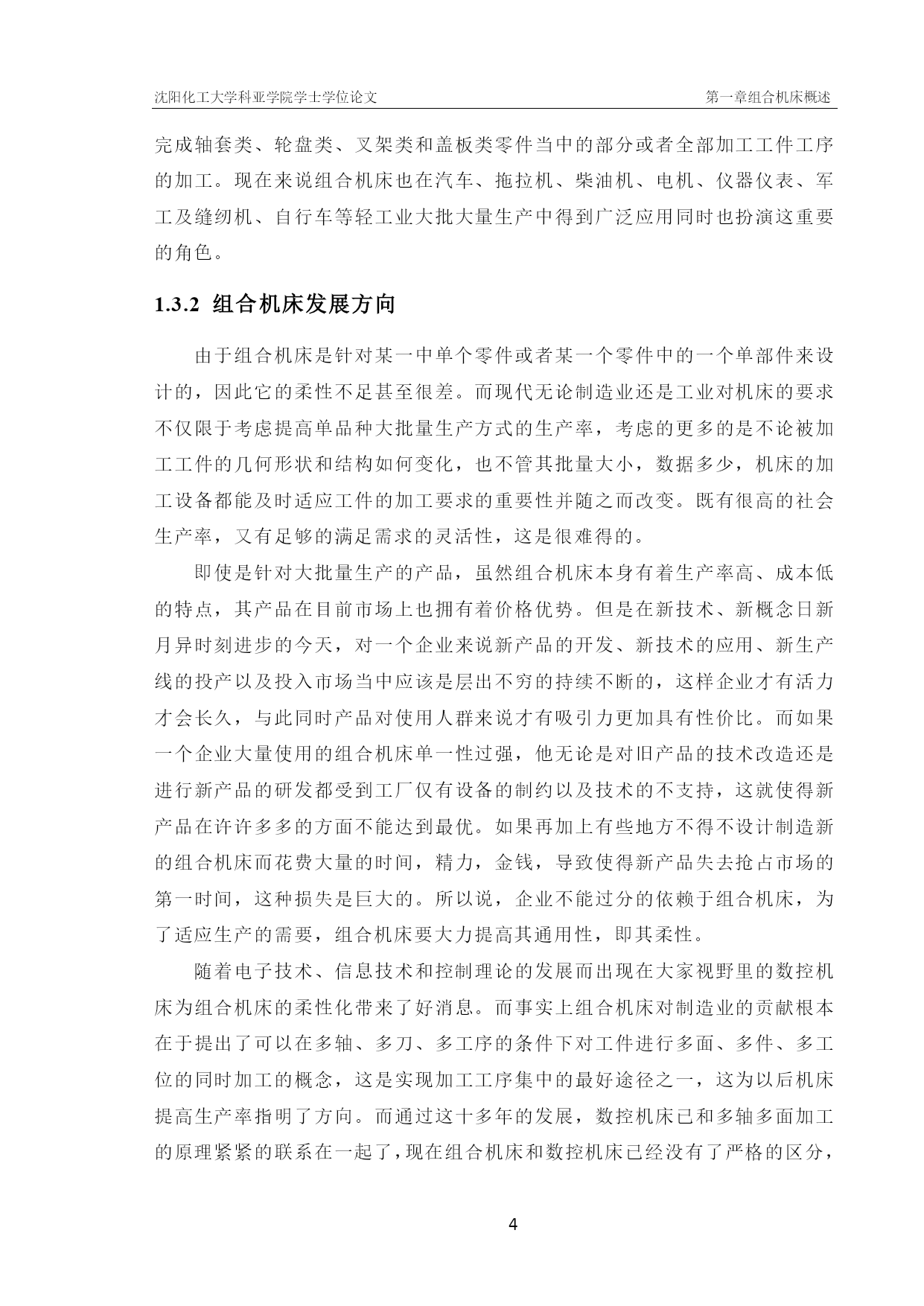 沈阳化工大学科亚学院学士学位论文　　第一章组合机床概述

完成轴套类、轮盘类、叉架类和盖板类零件当中的部分或者全部加工工件工序的加工。现在来说组合机床也在汽车、拖拉机、柴油机、电机、仪器仪表、军工及缝纫机、自行车等轻工业大批大量生产中得到广泛应用同时也扮演这重要的角色。

1.3.2 组合机床发展方向

由于组合机床是针对某一中单个零件或者某一个零件中的一个单部件来设计的，因此它的柔性不足甚至很差。而现代无论制造业还是工业对机床的要求不仅限于考虑提高单品种大批量生产方式的生产率，考虑的更多的是不论被加工工件的几何形状和结构如何变化，也不管其批量大小，数据多少，机床的加工设备都能及时适应工件的加工要求的重要性并随之而改变。既有很高的社会生产率，又有足够的满足需求的灵活性，这是很难得的。

即使是针对大批量生产的产品，虽然组合机床本身有着生产率高、成本低的特点，其产品在目前市场上也拥有着价格优势。但是在新技术、新概念日新月异时刻进步的今天，对一个企业来说新产品的开发、新技术的应用、新生产线的投产以及投入市场当中应该是层出不穷的持续不断的，这样企业才有活力才会长久，与此同时产品对使用人群来说才有吸引力更加具有性价比。而如果一个企业大量使用的组合机床单一性过强，他无论是对旧产品的技术改造还是进行新产品的研发都受到工厂仅有设备的制约以及技术的不支持，这就使得新产品在许许多多的方面不能达到最优。如果再加上有些地方不得不设计制造新的组合机床而花费大量的时间，精力，金钱，导致使得新产品失去抢占市场的第一时间，这种损失是巨大的。所以说，企业不能过分的依赖于组合机床，为了适应生产的需要，组合机床要大力提高其通用性，即其柔性。

随着电子技术、信息技术和控制理论的发展而出现在大家视野里的数控机床为组合机床的柔性化带来了好消息。而事实上组合机床对制造业的贡献根本在于提出了可以在多轴、多刀、多工序的条件下对工件进行多面、多件、多工位的同时加工的概念，这是实现加工工序集中的最好途径之一，这为以后机床提高生产率指明了方向。而通过这十多年的发展，数控机床已和多轴多面加工的原理紧紧的联系在一起了，现在组合机床和数控机床已经没有了严格的区分，

4